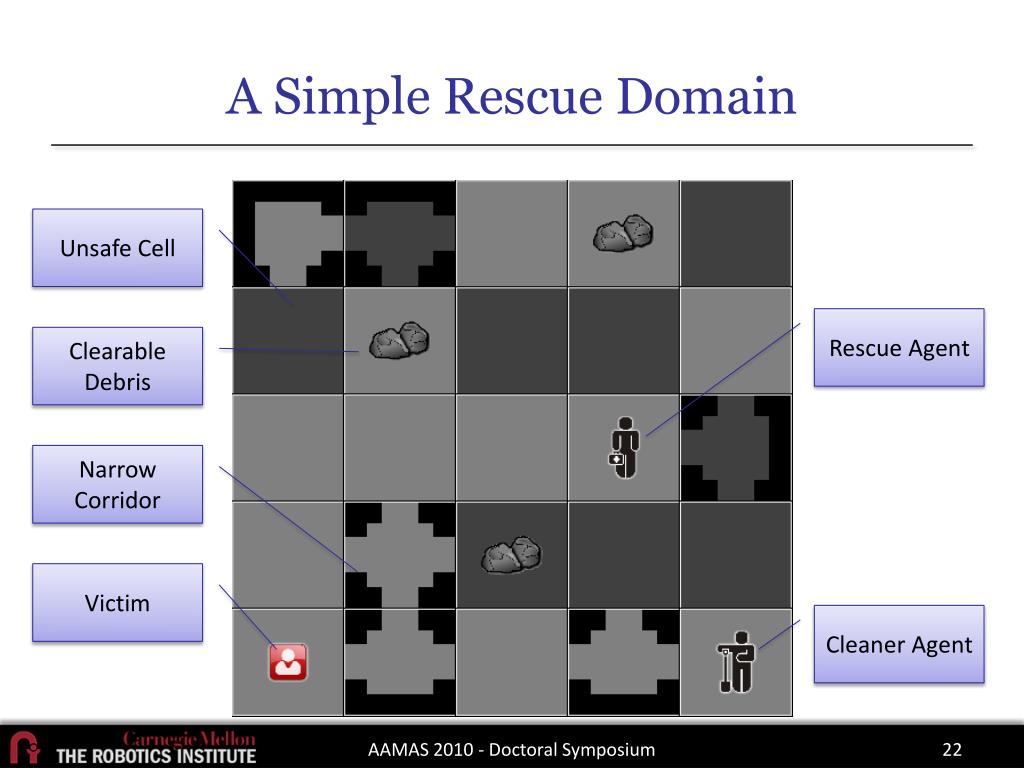 A Simple Rescue Domain

Unsafe Cell

Clearable Debris

Narrow Corridor

Victim

Rescue Agent

Cleaner Agent

Carnegie Mellon
THE ROBOTICS INSTITUTE

AAMAS 2010 - Doctoral Symposium

22